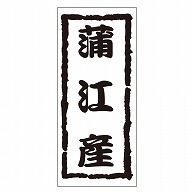 蒲江産